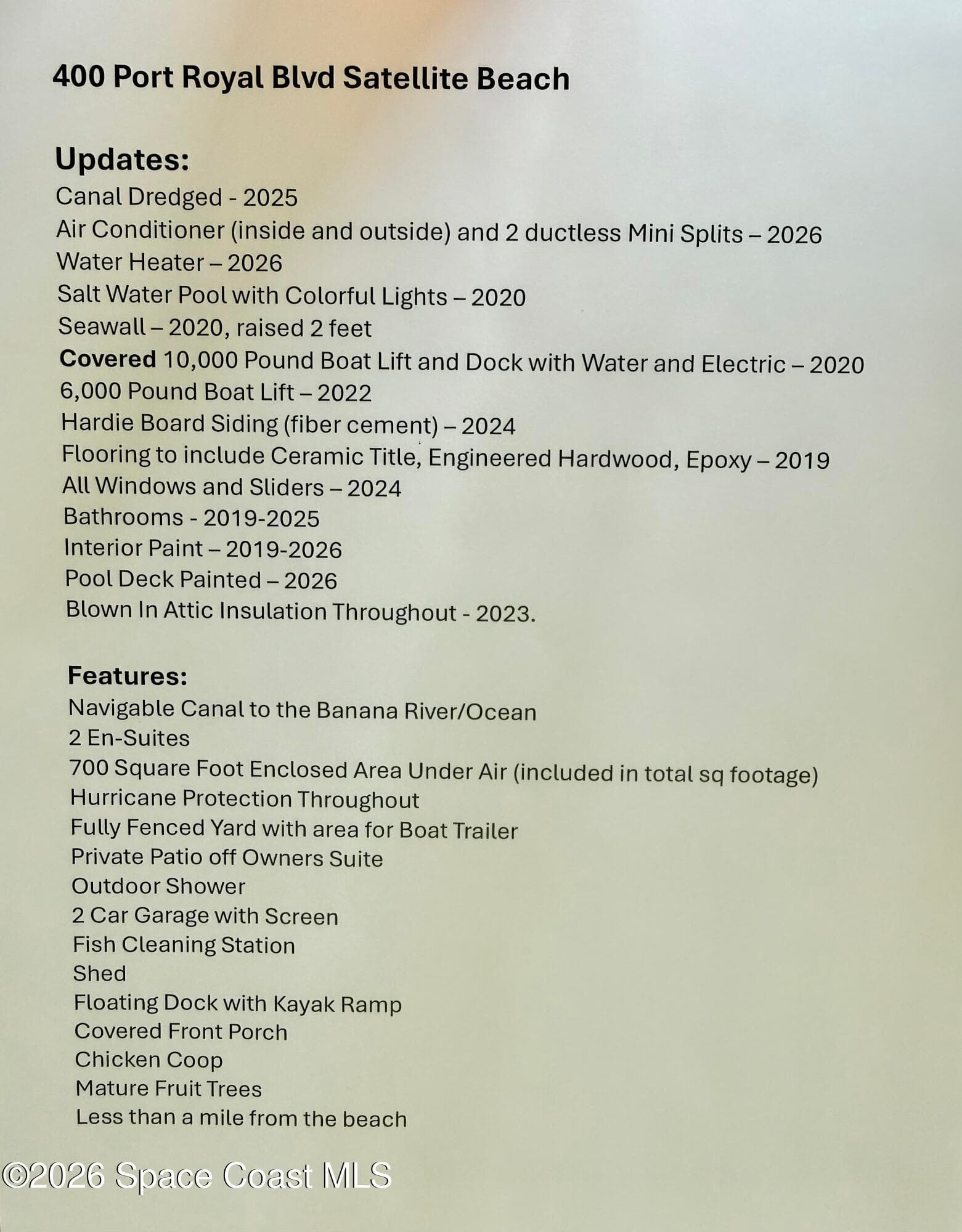 400 Port Royal Blvd Satellite Beach

Updates:
Canal Dredged - 2025
Air Conditioner (inside and outside) and 2 ductless Mini Splits – 2026
Water Heater – 2026
Salt Water Pool with Colorful Lights – 2020
Seawall – 2020, raised 2 feet
Covered 10,000 Pound Boat Lift and Dock with Water and Electric – 2020
6,000 Pound Boat Lift – 2022
Hardie Board Siding (fiber cement) – 2024
Flooring to include Ceramic Title, Engineered Hardwood, Epoxy – 2019
All Windows and Sliders – 2024
Bathrooms - 2019-2025
Interior Paint – 2019-2026
Pool Deck Painted – 2026
Blown In Attic Insulation Throughout - 2023.

Features:
Navigable Canal to the Banana River/Ocean
2 En-Suites
700 Square Foot Enclosed Area Under Air (included in total sq footage)
Hurricane Protection Throughout
Fully Fenced Yard with area for Boat Trailer
Private Patio off Owners Suite
Outdoor Shower
2 Car Garage with Screen
Fish Cleaning Station
Shed
Floating Dock with Kayak Ramp
Covered Front Porch
Chicken Coop
Mature Fruit Trees
Less than a mile from the beach

©2026 Space Coast MLS